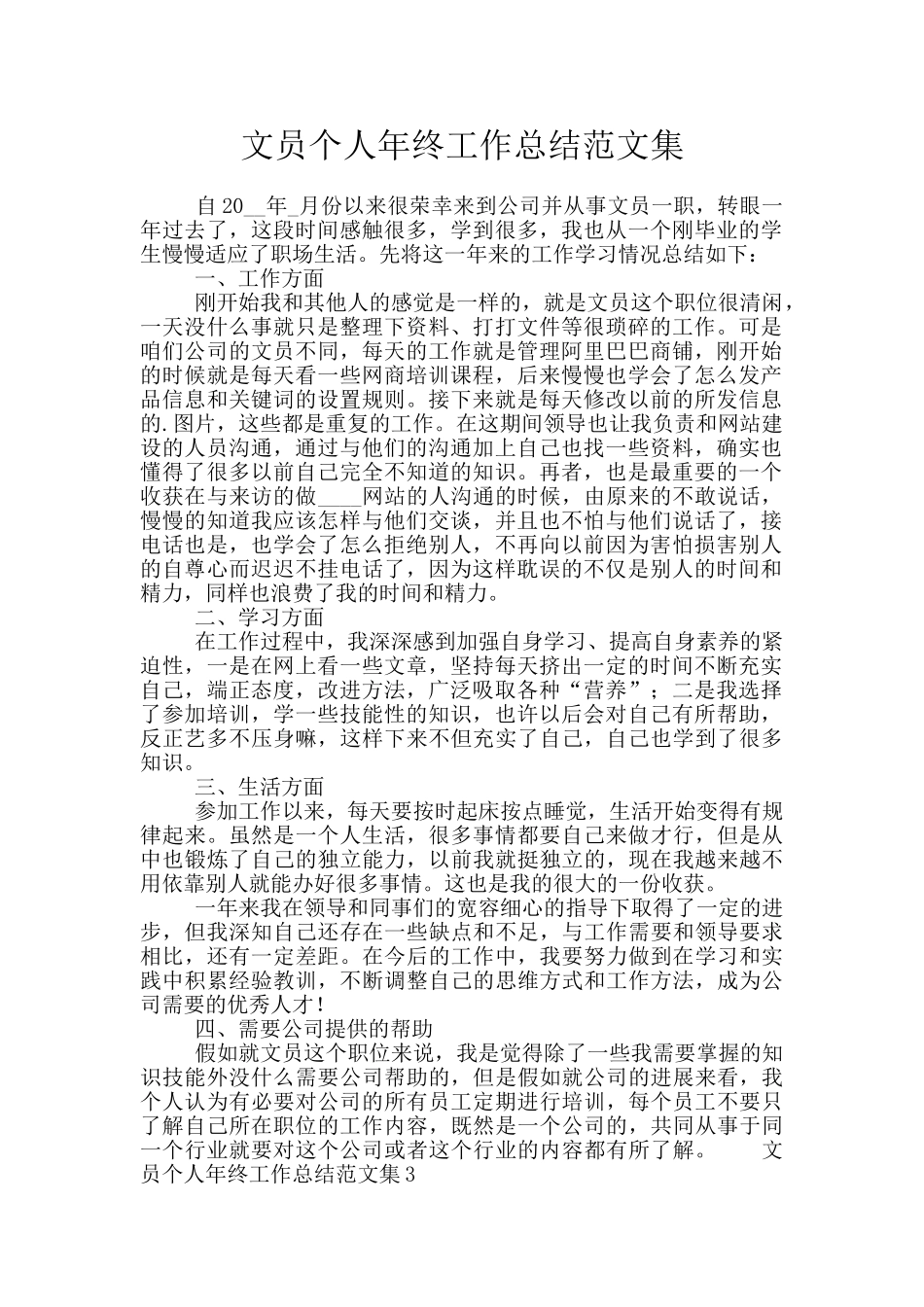 文员个人年终工作总结范文集

自20__年_月份以来很荣幸来到公司并从事文员一职，转眼一年过去了，这段时间感触很多，学到很多，我也从一个刚毕业的学生慢慢适应了职场生活。先将这一年来的工作学习情况总结如下：

一、工作方面

刚开始我和其他人的感觉是一样的，就是文员这个职位很清闲，一天没什么事就只是整理下资料、打打文件等很琐碎的工作。可是咱们公司的文员不同，每天的工作就是管理阿里巴巴商铺，刚开始的时候就是每天看一些网商培训课程，后来慢慢也学会了怎么发产品信息和关键词的设置规则。接下来就是每天修改以前的所发信息的.图片，这些都是重复的工作。在这期间领导也让我负责和网站建设的人员沟通，通过与他们的沟通加上自己也找一些资料，确实也懂得了很多以前自己完全不知道的知识。再者，也是最重要的一个收获在与来访的做____网站的人沟通的时候，由原来的不敢说话，慢慢的知道我应该怎样与他们交谈，并且也不怕与他们说话了，接电话也是，也学会了怎么拒绝别人，不再向以前因为害怕损害别人的自尊心而迟迟不挂电话了，因为这样耽误的不仅是别人的时间和精力，同样也浪费了我的时间和精力。

二、学习方面

在工作过程中，我深深感到加强自身学习、提高自身素养的紧迫性，一是在网上看一些文章，坚持每天挤出一定的时间不断充实自己，端正态度，改进方法，广泛吸取各种“营养”；二是我选择了参加培训，学一些技能性的知识，也许以后会对自己有所帮助，反正艺多不压身嘛，这样下来不但充实了自己，自己也学到了很多知识。

三、生活方面

参加工作以来，每天要按时起床按点睡觉，生活开始变得有规律起来。虽然是一个人生活，很多事情都要自己来做才行，但是从中也锻炼了自己的独立能力，以前我就挺独立的，现在我越来越不用依靠别人就能办好很多事情。这也是我的很大的一份收获。

一年来我在领导和同事们的宽容细心的指导下取得了一定的进步，但我深知自己还存在一些缺点和不足，与工作需要和领导要求相比，还有一定差距。在今后的工作中，我要努力做到在学习和实践中积累经验教训，不断调整自己的思维方式和工作方法，成为公司需要的优秀人才！

四、需要公司提供的帮助

假如就文员这个职位来说，我是觉得除了一些我需要掌握的知识技能外没什么需要公司帮助的，但是假如就公司的进展来看，我个人认为有必要对公司的所有员工定期进行培训，每个员工不要只了解自己所在职位的工作内容，既然是一个公司的，共同从事于同一个行业就要对这个公司或者这个行业的内容都有所了解。 文员个人年终工作总结范文集3